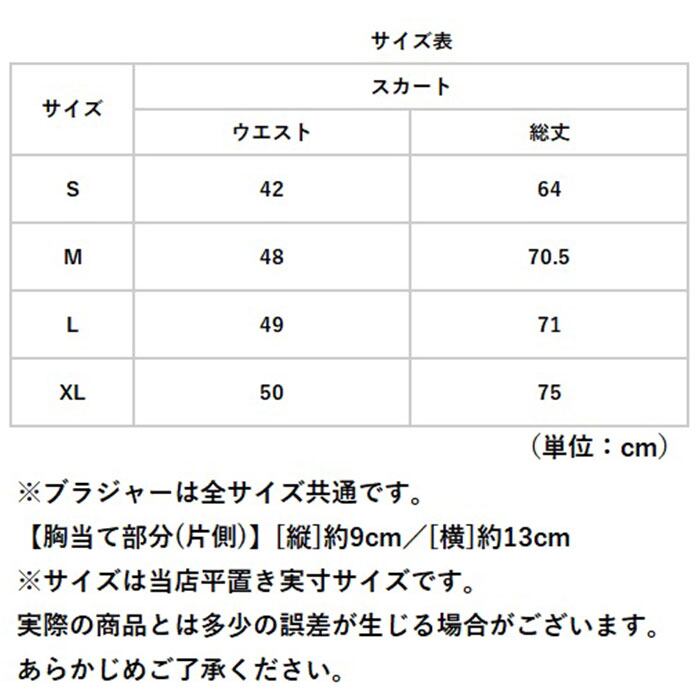 サイズ表

| サイズ | スカート | |
|---|---|---|
| | ウエスト | 総丈 |
| S | 42 | 64 |
| M | 48 | 70.5 |
| L | 49 | 71 |
| XL | 50 | 75 |

（単位：cm）

※ブラジャーは全サイズ共通です。
【胸当て部分(片側)】[縦]約9cm／[横]約13cm
※サイズは当店平置き実寸サイズです。
実際の商品とは多少の誤差が生じる場合がございます。
あらかじめご了承ください。